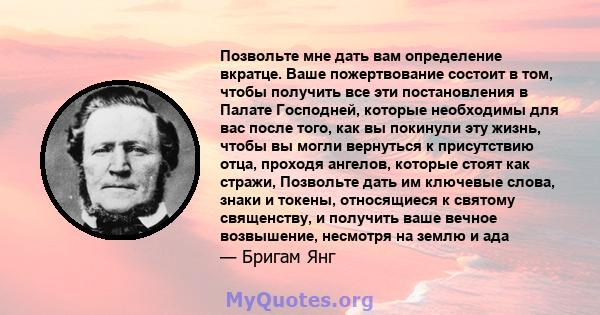 Позвольте мне дать вам определение вкратце. Ваше пожертвование состоит в том, чтобы получить все эти постановления в Палате Господней, которые необходимы для вас после того, как вы покинули эту жизнь, чтобы вы могли вернуться к присутствию отца, проходя ангелов, которые стоят как стражи, Позвольте дать им ключевые слова, знаки и токены, относящиеся к святому священству, и получить ваше вечное возвышение, несмотря на землю и ада
— Бригам Янг

MyQuotes.org